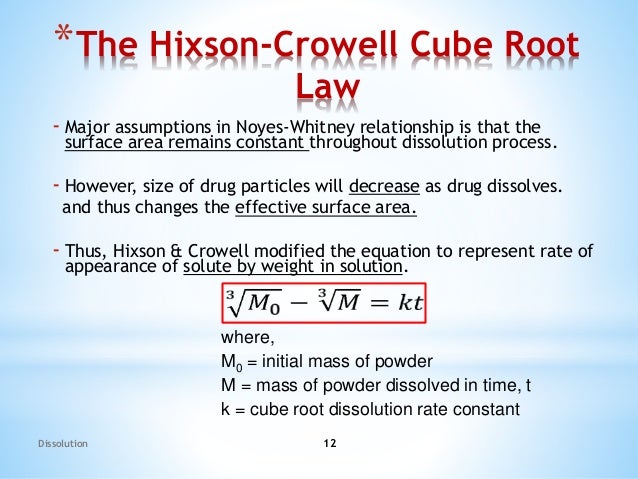 *The Hixson-Crowell Cube Root Law

- Major assumptions in Noyes-Whitney relationship is that the surface area remains constant throughout dissolution process.

- However, size of drug particles will decrease as drug dissolves. and thus changes the effective surface area.

- Thus, Hixson & Crowell modified the equation to represent rate of appearance of solute by weight in solution.

$\sqrt[3]{M_0} - \sqrt[3]{M} = kt$

where,
$M_0$ = initial mass of powder
M = mass of powder dissolved in time, t
k = cube root dissolution rate constant

Dissolution

12